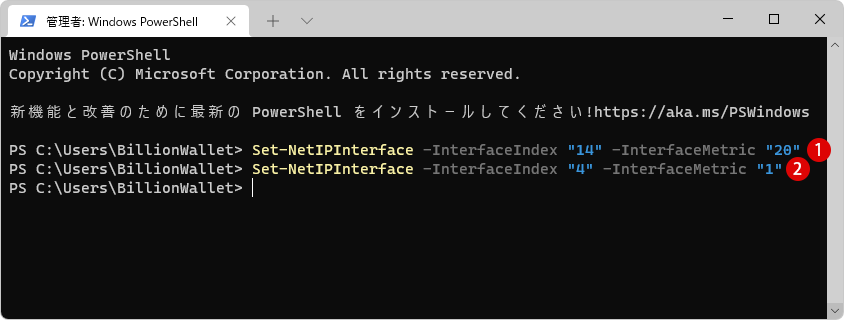 管理者: Windows PowerShell

Windows PowerShell
Copyright (C) Microsoft Corporation. All rights reserved.

新機能と改善のために最新の PowerShell をインストールしてください!https://aka.ms/PSWindows

PS C:\Users\BillionWallet> Set-NetIPInterface -InterfaceIndex "14" -InterfaceMetric "20" 1
PS C:\Users\BillionWallet> Set-NetIPInterface -InterfaceIndex "4" -InterfaceMetric "1" 2
PS C:\Users\BillionWallet>